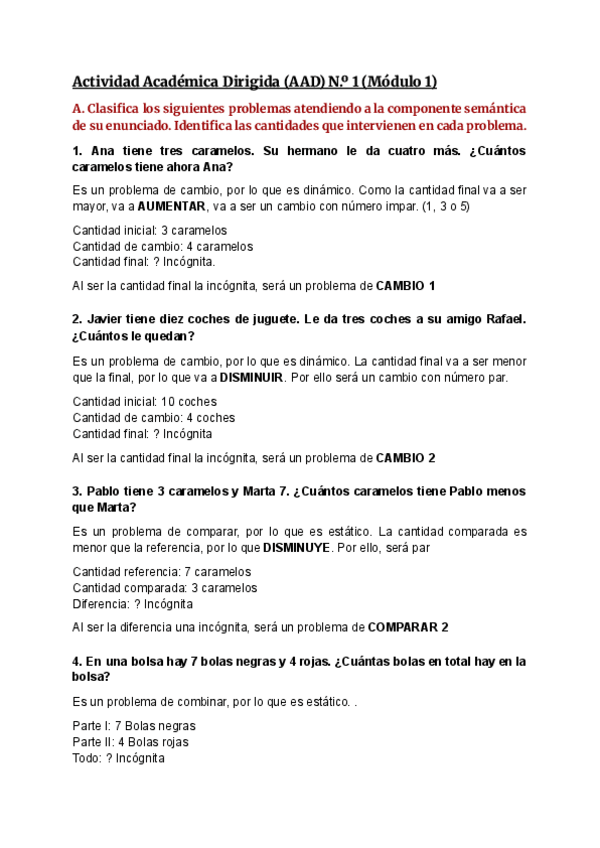 Actividad Académica Dirigida (AAD) N.º 1 (Módulo 1)

A. Clasifica los siguientes problemas atendiendo a la componente semántica de su enunciado. Identifica las cantidades que intervienen en cada problema.

1. Ana tiene tres caramelos. Su hermano le da cuatro más. ¿Cuántos caramelos tiene ahora Ana?

Es un problema de cambio, por lo que es dinámico. Como la cantidad final va a ser mayor, va a AUMENTAR, va a ser un cambio con número impar. (1, 3 o 5)

Cantidad inicial: 3 caramelos
Cantidad de cambio: 4 caramelos
Cantidad final: ? Incógnita.

Al ser la cantidad final la incógnita, será un problema de CAMBIO 1

2. Javier tiene diez coches de juguete. Le da tres coches a su amigo Rafael. ¿Cuántos le quedan?

Es un problema de cambio, por lo que es dinámico. La cantidad final va a ser menor que la final, por lo que va a DISMINUIR. Por ello será un cambio con número par.

Cantidad inicial: 10 coches
Cantidad de cambio: 4 coches
Cantidad final: ? Incógnita

Al ser la cantidad final la incógnita, será un problema de CAMBIO 2

3. Pablo tiene 3 caramelos y Marta 7. ¿Cuántos caramelos tiene Pablo menos que Marta?

Es un problema de comparar, por lo que es estático. La cantidad comparada es menor que la referencia, por lo que DISMINUYE. Por ello, será par

Cantidad referencia: 7 caramelos
Cantidad comparada: 3 caramelos
Diferencia: ? Incógnita

Al ser la diferencia una incógnita, será un problema de COMPARAR 2

4. En una bolsa hay 7 bolas negras y 4 rojas. ¿Cuántas bolas en total hay en la bolsa?

Es un problema de combinar, por lo que es estático. .

Parte I: 7 Bolas negras
Parte II: 4 Bolas rojas
Todo: ? Incógnita